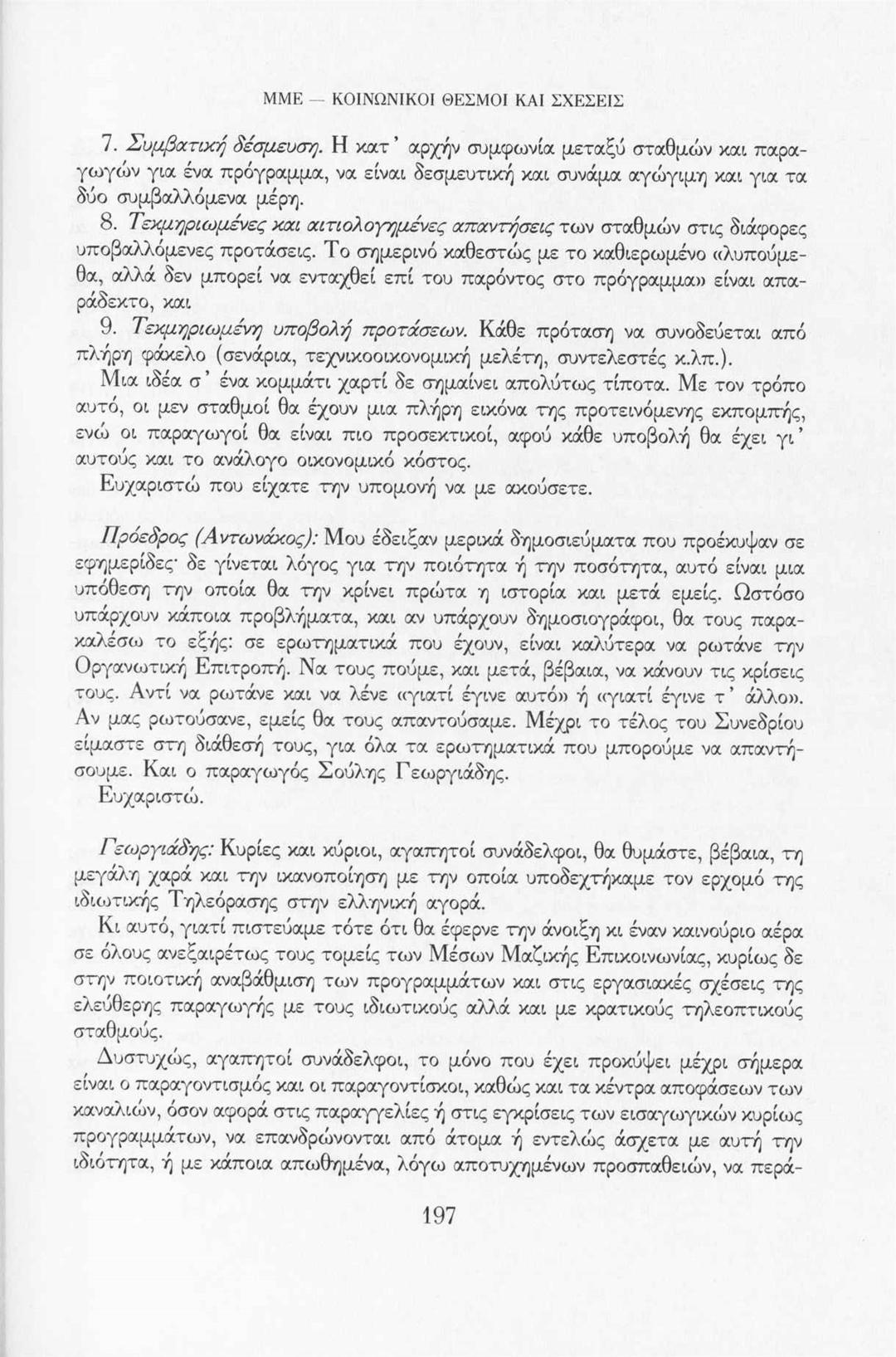 ΜΜΕ — ΚΟΙΝΩΝΙΚΟΙ ΘΕΣΜΟΙ ΚΑΙ ΣΧΕΣΕΙΣ

7. Συμβατική δέσμευση. Η κατ' αρχήν συμφωνία μεταξύ σταθμών και παραγωγών για ένα πρόγραμμα, να είναι δεσμευτική και συνάμα αγώγιμη και για τα δύο συμβαλλόμενα μέρη.

8. Τεκμηριωμένες και αιτιολογημένες απαντήσεις των σταθμών στις διάφορες υποβαλλόμενες προτάσεις. Το σημερινό καθεστώς με το καθιερωμένο «λυπούμεθα, αλλά δεν μπορεί να ενταχθεί επί του παρόντος στο πρόγραμμα» είναι απαράδεκτο, και

9. Τεκμηριωμένη υποβολή προτάσεων. Κάθε πρόταση να συνοδεύεται από πλήρη φάκελο (σενάρια, τεχνικοοικονομική μελέτη, συντελεστές κ.λπ.).

Μια ιδέα σ' ένα κομμάτι χαρτί δε σημαίνει απολύτως τίποτα. Με τον τρόπο αυτό, οι μεν σταθμοί θα έχουν μια πλήρη εικόνα της προτεινόμενης εκπομπής, ενώ οι παραγωγοί θα είναι πιο προσεκτικοί, αφού κάθε υποβολή θα έχει γι' αυτούς και το ανάλογο οικονομικό κόστος.

Ευχαριστώ που είχατε την υπομονή να με ακούσετε.

Πρόεδρος (Αντωνάκος): Μου έδειξαν μερικά δημοσιεύματα που προέκυψαν σε εφημερίδες· δε γίνεται λόγος για την ποιότητα ή την ποσότητα, αυτό είναι μια υπόθεση την οποία θα την κρίνει πρώτα η ιστορία και μετά εμείς. Ωστόσο υπάρχουν κάποια προβλήματα, και αν υπάρχουν δημοσιογράφοι, θα τους παρακαλέσω το εξής: σε ερωτηματικά που έχουν, είναι καλύτερα να ρωτάνε την Οργανωτική Επιτροπή. Να τους πούμε, και μετά, βέβαια, να κάνουν τις κρίσεις τους. Αντί να ρωτάνε και να λένε «γιατί έγινε αυτό» ή «γιατί έγινε τ' άλλο». Αν μας ρωτούσανε, εμείς θα τους απαντούσαμε. Μέχρι το τέλος του Συνεδρίου είμαστε στη διάθεσή τους, για όλα τα ερωτηματικά που μπορούμε να απαντήσουμε. Και ο παραγωγός Σούλης Γεωργιάδης.

Ευχαριστώ.

Γεωργιάδης: Κυρίες και κύριοι, αγαπητοί συνάδελφοι, θα θυμάστε, βέβαια, τη μεγάλη χαρά και την ικανοποίηση με την οποία υποδεχτήκαμε τον ερχομό της ιδιωτικής Τηλεόρασης στην ελληνική αγορά.

Κι αυτό, γιατί πιστεύαμε τότε ότι θα έφερνε την άνοιξη κι έναν καινούριο αέρα σε όλους ανεξαιρέτως τους τομείς των Μέσων Μαζικής Επικοινωνίας, κυρίως δε στην ποιοτική αναβάθμιση των προγραμμάτων και στις εργασιακές σχέσεις της ελεύθερης παραγωγής με τους ιδιωτικούς αλλά και με κρατικούς τηλεοπτικούς σταθμούς.

Δυστυχώς, αγαπητοί συνάδελφοι, το μόνο που έχει προκύψει μέχρι σήμερα είναι ο παραγοντισμός και οι παραγοντίσκοι, καθώς και τα κέντρα αποφάσεων των καναλιών, όσον αφορά στις παραγγελίες ή στις εγκρίσεις των εισαγωγικών κυρίως προγραμμάτων, να επανδρώνονται από άτομα ή εντελώς άσχετα με αυτή την ιδιότητα, ή με κάποια απωθημένα, λόγω αποτυχημένων προσπαθειών, να περά-

197